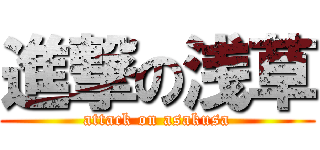 進撃の浅草
attack on asakusa